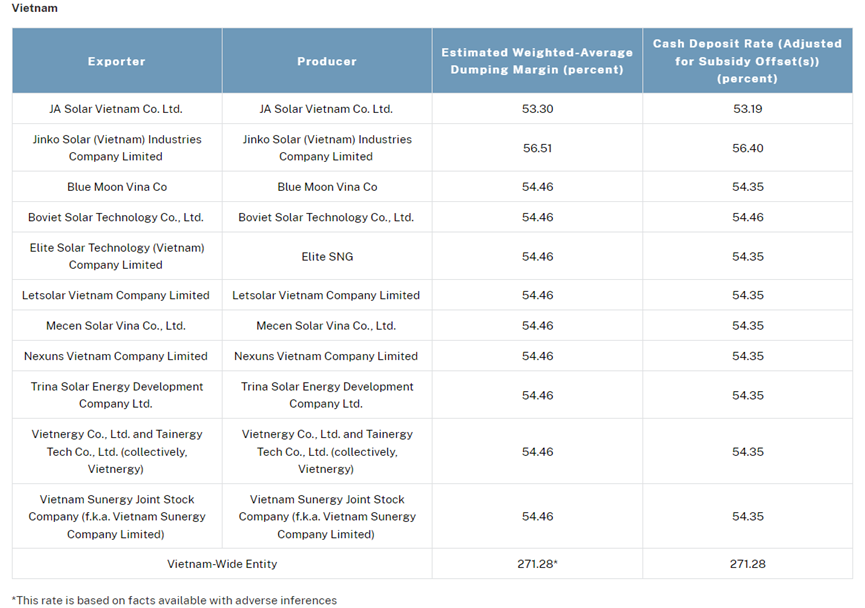 Vietnam

| Exporter | Producer | Estimated Weighted-Average Dumping Margin (percent) | Cash Deposit Rate (Adjusted for Subsidy Offset(s)) (percent) |
|---|---|---|---|
| JA Solar Vietnam Co. Ltd. | JA Solar Vietnam Co. Ltd. | 53.30 | 53.19 |
| Jinko Solar (Vietnam) Industries Company Limited | Jinko Solar (Vietnam) Industries Company Limited | 56.51 | 56.40 |
| Blue Moon Vina Co | Blue Moon Vina Co | 54.46 | 54.35 |
| Boviet Solar Technology Co., Ltd. | Boviet Solar Technology Co., Ltd. | 54.46 | 54.46 |
| Elite Solar Technology (Vietnam) Company Limited | Elite SNG | 54.46 | 54.35 |
| Letsolar Vietnam Company Limited | Letsolar Vietnam Company Limited | 54.46 | 54.35 |
| Mecen Solar Vina Co., Ltd. | Mecen Solar Vina Co., Ltd. | 54.46 | 54.35 |
| Nexuns Vietnam Company Limited | Nexuns Vietnam Company Limited | 54.46 | 54.35 |
| Trina Solar Energy Development Company Ltd. | Trina Solar Energy Development Company Ltd. | 54.46 | 54.35 |
| Vietnergy Co., Ltd. and Tainergy Tech Co., Ltd. (collectively, Vietnergy) | Vietnergy Co., Ltd. and Tainergy Tech Co., Ltd. (collectively, Vietnergy) | 54.46 | 54.35 |
| Vietnam Sunergy Joint Stock Company (f.k.a. Vietnam Sunergy Company Limited) | Vietnam Sunergy Joint Stock Company (f.k.a. Vietnam Sunergy Company Limited) | 54.46 | 54.35 |
| Vietnam-Wide Entity | | 271.28* | 271.28 |

*This rate is based on facts available with adverse inferences